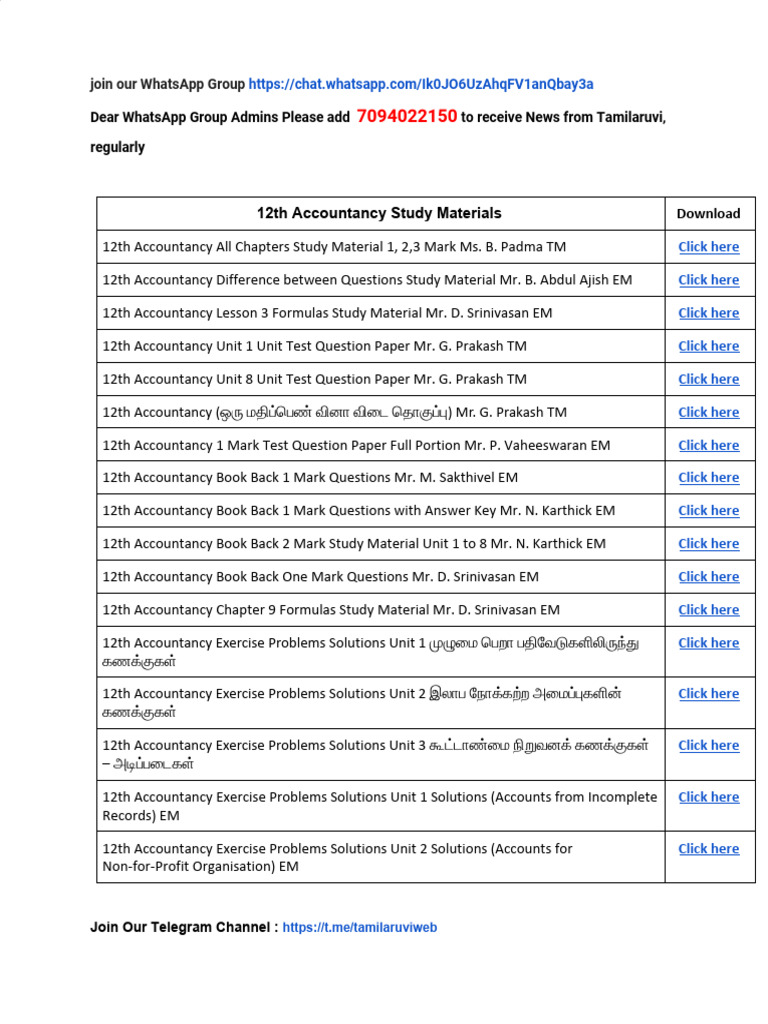 join our WhatsApp Group https://chat.whatsapp.com/Ik0JO6UzAhqFV1anQbay3a

Dear WhatsApp Group Admins Please add 7094022150 to receive News from Tamilaruvi, regularly

| 12th Accountancy Study Materials | Download |
|---|---|
| 12th Accountancy All Chapters Study Material 1, 2,3 Mark Ms. B. Padma TM | Click here |
| 12th Accountancy Difference between Questions Study Material Mr. B. Abdul Ajish EM | Click here |
| 12th Accountancy Lesson 3 Formulas Study Material Mr. D. Srinivasan EM | Click here |
| 12th Accountancy Unit 1 Unit Test Question Paper Mr. G. Prakash TM | Click here |
| 12th Accountancy Unit 8 Unit Test Question Paper Mr. G. Prakash TM | Click here |
| 12th Accountancy (ஒரு மதிப்பெண் வினா விடை தொகுப்பு) Mr. G. Prakash TM | Click here |
| 12th Accountancy 1 Mark Test Question Paper Full Portion Mr. P. Vaheeswaran EM | Click here |
| 12th Accountancy Book Back 1 Mark Questions Mr. M. Sakthivel EM | Click here |
| 12th Accountancy Book Back 1 Mark Questions with Answer Key Mr. N. Karthick EM | Click here |
| 12th Accountancy Book Back 2 Mark Study Material Unit 1 to 8 Mr. N. Karthick EM | Click here |
| 12th Accountancy Book Back One Mark Questions Mr. D. Srinivasan EM | Click here |
| 12th Accountancy Chapter 9 Formulas Study Material Mr. D. Srinivasan EM | Click here |
| 12th Accountancy Exercise Problems Solutions Unit 1 முழுமை பெறா பதிவேடுகளிலிருந்து கணக்குகள் | Click here |
| 12th Accountancy Exercise Problems Solutions Unit 2 இலாப நோக்கற்ற அமைப்புகளின் கணக்குகள் | Click here |
| 12th Accountancy Exercise Problems Solutions Unit 3 கூட்டாண்மை நிறுவனக் கணக்குகள் – அடிப்படைகள் | Click here |
| 12th Accountancy Exercise Problems Solutions Unit 1 Solutions (Accounts from Incomplete Records) EM | Click here |
| 12th Accountancy Exercise Problems Solutions Unit 2 Solutions (Accounts for Non-for-Profit Organisation) EM | Click here |

Join Our Telegram Channel : https://t.me/tamilaruviweb